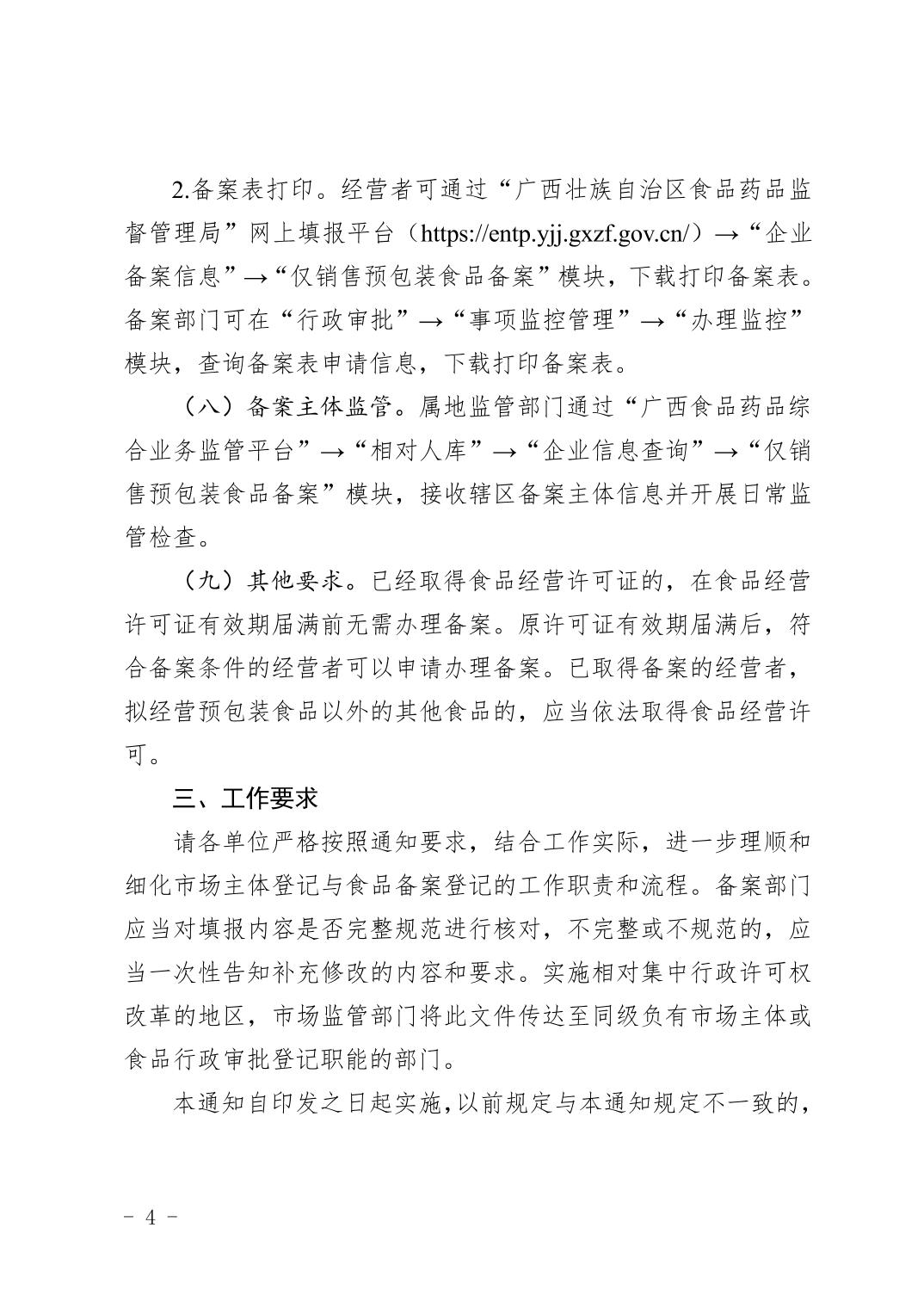 2.备案表打印。经营者可通过“广西壮族自治区食品药品监督管理局”网上填报平台（https://entp.yjj.gxzf.gov.cn/）→“企业备案信息”→“仅销售预包装食品备案”模块，下载打印备案表。备案部门可在“行政审批”→“事项监控管理”→“办理监控”模块，查询备案表申请信息，下载打印备案表。

（八）备案主体监管。属地监管部门通过“广西食品药品综合业务监管平台”→“相对人库”→“企业信息查询”→“仅销售预包装食品备案”模块，接收辖区备案主体信息并开展日常监管检查。

（九）其他要求。已经取得食品经营许可证的，在食品经营许可证有效期届满前无需办理备案。原许可证有效期届满后，符合备案条件的经营者可以申请办理备案。已取得备案的经营者，拟经营预包装食品以外的其他食品的，应当依法取得食品经营许可。

三、工作要求

请各单位严格按照通知要求，结合工作实际，进一步理顺和细化市场主体登记与食品备案登记的工作职责和流程。备案部门应当对填报内容是否完整规范进行核对，不完整或不规范的，应当一次性告知补充修改的内容和要求。实施相对集中行政许可权改革的地区，市场监管部门将此文件传达至同级负有市场主体或食品行政审批登记职能的部门。

本通知自印发之日起实施，以前规定与本通知规定不一致的，

- 4 -